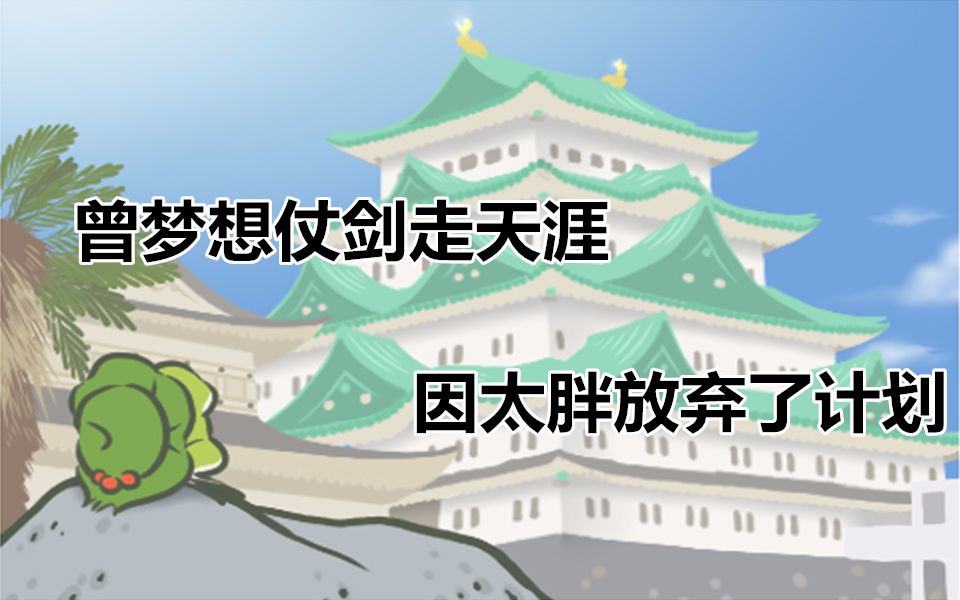 曾梦想仗剑走天涯

因太胖放弃了计划